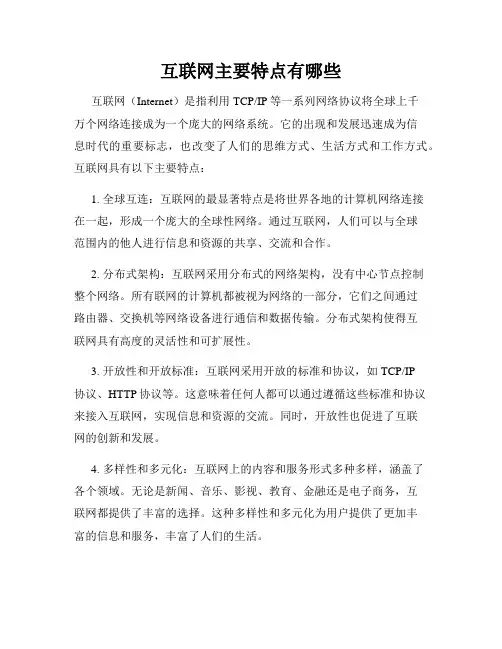 互联网主要特点有哪些

互联网（Internet）是指利用 TCP/IP 等一系列网络协议将全球上千万个网络连接成为一个庞大的网络系统。它的出现和发展迅速成为信息时代的重要标志，也改变了人们的思维方式、生活方式和工作方式。互联网具有以下主要特点：

1. 全球互连：互联网的最显著特点是将世界各地的计算机网络连接在一起，形成一个庞大的全球性网络。通过互联网，人们可以与全球范围内的他人进行信息和资源的共享、交流和合作。

2. 分布式架构：互联网采用分布式的网络架构，没有中心节点控制整个网络。所有联网的计算机都被视为网络的一部分，它们之间通过路由器、交换机等网络设备进行通信和数据传输。分布式架构使得互联网具有高度的灵活性和可扩展性。

3. 开放性和开放标准：互联网采用开放的标准和协议，如 TCP/IP 协议、HTTP 协议等。这意味着任何人都可以通过遵循这些标准和协议来接入互联网，实现信息和资源的交流。同时，开放性也促进了互联网的创新和发展。

4. 多样性和多元化：互联网上的内容和服务形式多种多样，涵盖了各个领域。无论是新闻、音乐、影视、教育、金融还是电子商务，互联网都提供了丰富的选择。这种多样性和多元化为用户提供了更加丰富的信息和服务，丰富了人们的生活。